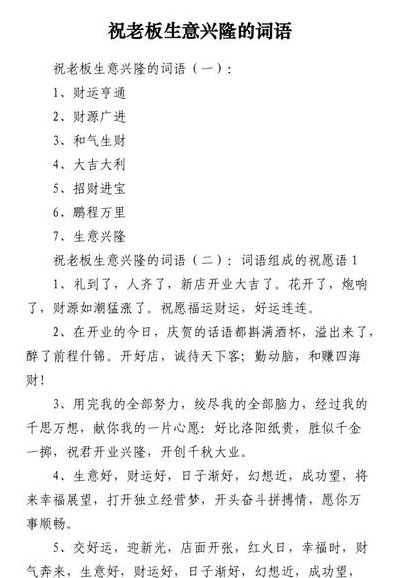 祝老板生意兴隆的词语

祝老板生意兴隆的词语（一）：

1、财运亨通

2、财源广进

3、和气生财

4、大吉大利

5、招财进宝

6、鹏程万里

7、生意兴隆

祝老板生意兴隆的词语（二）：词语组成的祝愿语 1

1、礼到了，人齐了，新店开业大吉了。花开了，炮响了，财源如潮猛涨了。祝愿福运财运，好运连连。

2、在开业的今日，庆贺的话语都斟满酒杯，溢出来了，醉了前程什锦。开好店，诚待天下客；勤动脑，和赚四海财！

3、用完我的全部努力，绞尽我的全部脑力，经过我的千思万想，献你我的一片心愿：好比洛阳纸贵，胜似千金一掷，祝君开业兴隆，开创千秋大业。

4、生意好，财运好，日子渐好，幻想近，成功望，将来幸福展望，打开独立经营梦，开头奋斗拼搏情，愿你万事顺畅。

5、交好运，迎新光，店面开张，红火日，幸福时，财气奔来，生意好，财运好，日子渐好，幻想近，成功望，